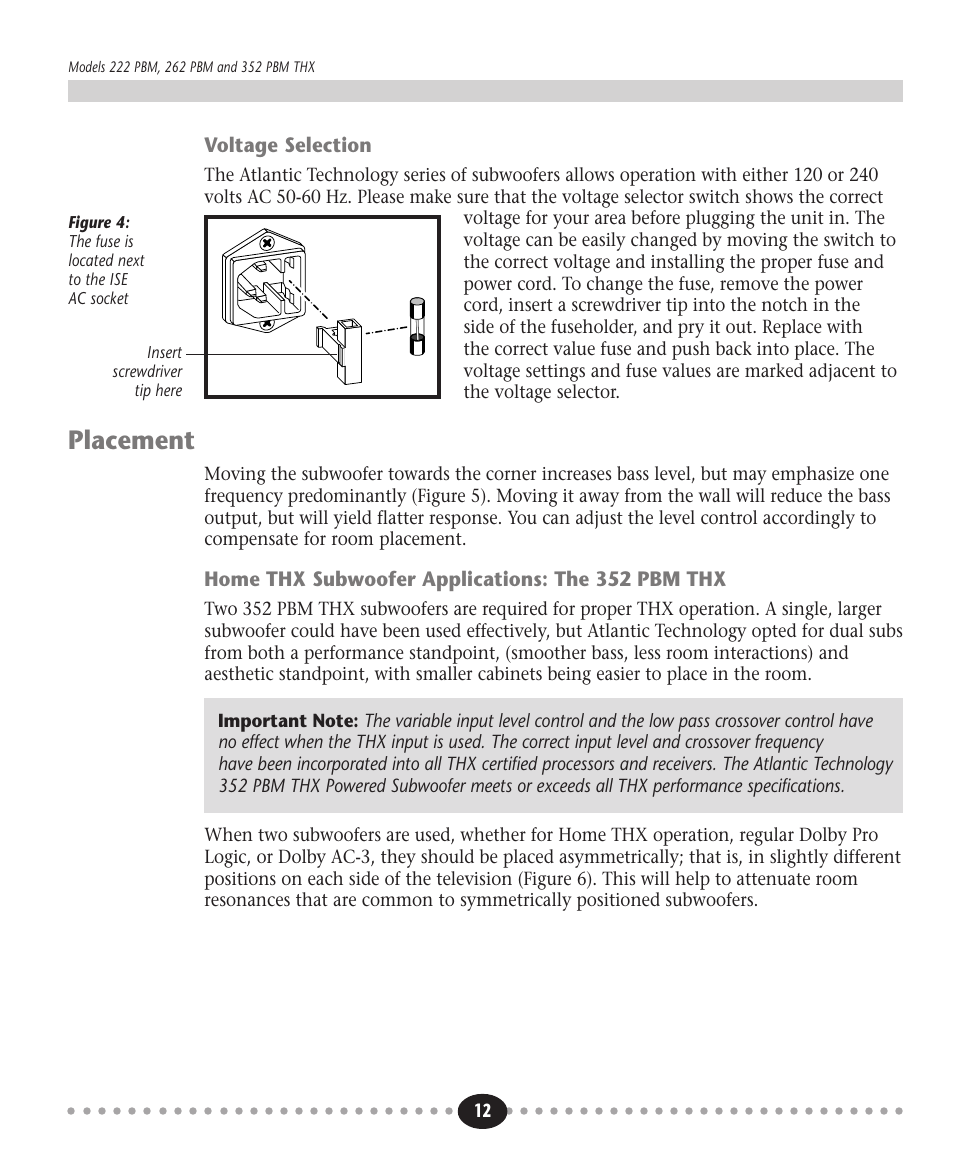 Models 222 PBM, 262 PBM and 352 PBM THX

Voltage Selection

The Atlantic Technology series of subwoofers allows operation with either 120 or 240 volts AC 50-60 Hz. Please make sure that the voltage selector switch shows the correct voltage for your area before plugging the unit in. The voltage can be easily changed by moving the switch to the correct voltage and installing the proper fuse and power cord. To change the fuse, remove the power cord, insert a screwdriver tip into the notch in the side of the fuseholder, and pry it out. Replace with the correct value fuse and push back into place. The voltage settings and fuse values are marked adjacent to the voltage selector.

Figure 4: The fuse is located next to the ISE AC socket

Insert screwdriver tip here

Placement

Moving the subwoofer towards the corner increases bass level, but may emphasize one frequency predominantly (Figure 5). Moving it away from the wall will reduce the bass output, but will yield flatter response. You can adjust the level control accordingly to compensate for room placement.

Home THX Subwoofer Applications: The 352 PBM THX

Two 352 PBM THX subwoofers are required for proper THX operation. A single, larger subwoofer could have been used effectively, but Atlantic Technology opted for dual subs from both a performance standpoint, (smoother bass, less room interactions) and aesthetic standpoint, with smaller cabinets being easier to place in the room.

Important Note: The variable input level control and the low pass crossover control have no effect when the THX input is used. The correct input level and crossover frequency have been incorporated into all THX certified processors and receivers. The Atlantic Technology 352 PBM THX Powered Subwoofer meets or exceeds all THX performance specifications.

When two subwoofers are used, whether for Home THX operation, regular Dolby Pro Logic, or Dolby AC-3, they should be placed asymmetrically; that is, in slightly different positions on each side of the television (Figure 6). This will help to attenuate room resonances that are common to symmetrically positioned subwoofers.

12